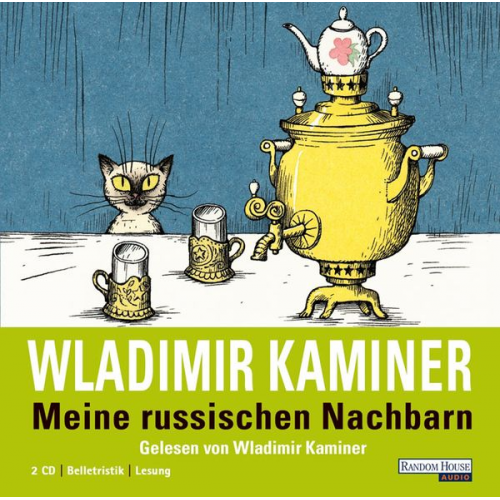 WLADIMIR KAMINER
Meine russischen Nachbarn
Gelesen von Wladimir Kaminer
2 CD | Belletristik | Lesung
RANDOM HOUSE AUDIO